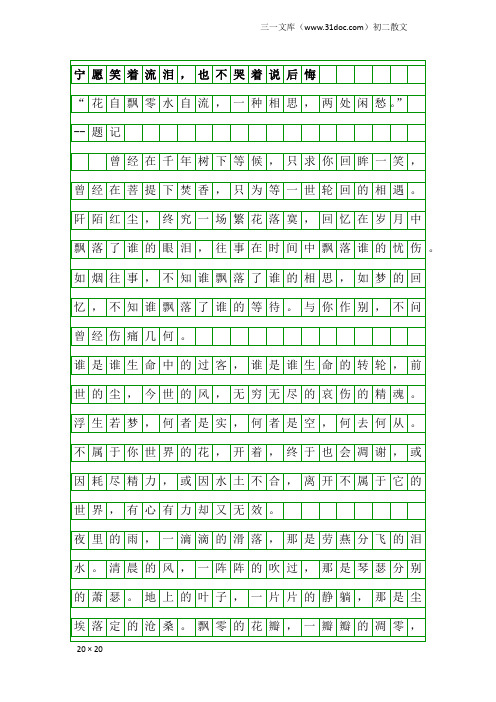 三一文库（www.31doc.com）初二散文

宁愿笑着流泪，也不哭着说后悔

“花自飘零水自流，一种相思，两处闲愁。”

--题记

曾经在千年树下等候，只求你回眸一笑，曾经在菩提下焚香，只为等一世轮回的相遇。阡陌红尘，终究一场繁花落寞，回忆在岁月中飘落了谁的眼泪，往事在时间中飘落谁的忧伤。如烟往事，不知谁飘落了谁的相思，如梦的回忆，不知谁飘落了谁的等待。与你作别，不问曾经伤痛几何。

谁是谁生命中的过客，谁是谁生命的转轮，前世的尘，今世的风，无穷无尽的哀伤的精魂。浮生若梦，何者是实，何者是空，何去何从。不属于你世界的花，开着，终于也会凋谢，或因耗尽精力，或因水土不合，离开不属于它的世界，有心有力却又无效。

夜里的雨，一滴滴的滑落，那是劳燕分飞的泪水。清晨的风，一阵阵的吹过，那是琴瑟分别的萧瑟。地上的叶子，一片片的静躺，那是尘埃落定的沧桑。飘零的花瓣，一瓣瓣的凋零，

20×20